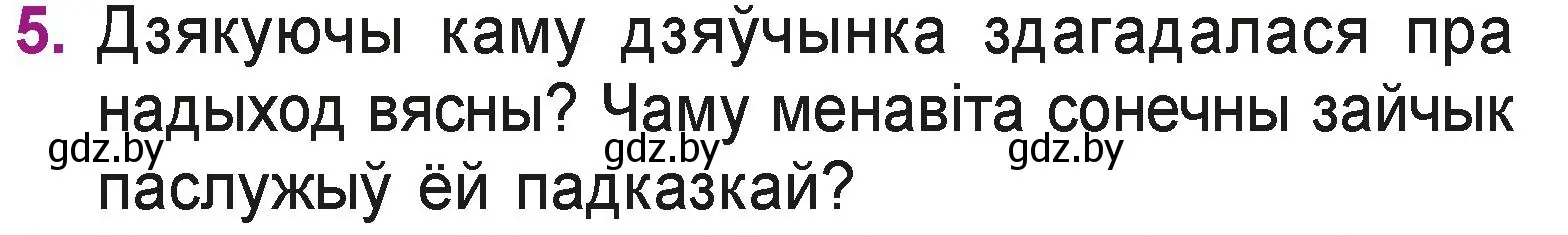 5. Дзякуючы каму дзяўчынка здагадалася пра надыход вясны? Чаму менавіта сонечны зайчык паслужыў ёй падказкай?

gdz.by gdz.by gdz.by